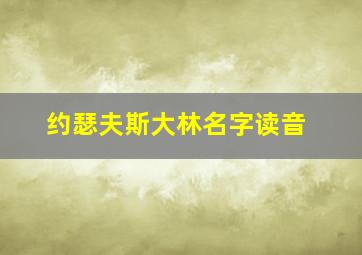 约瑟夫斯大林名字读音